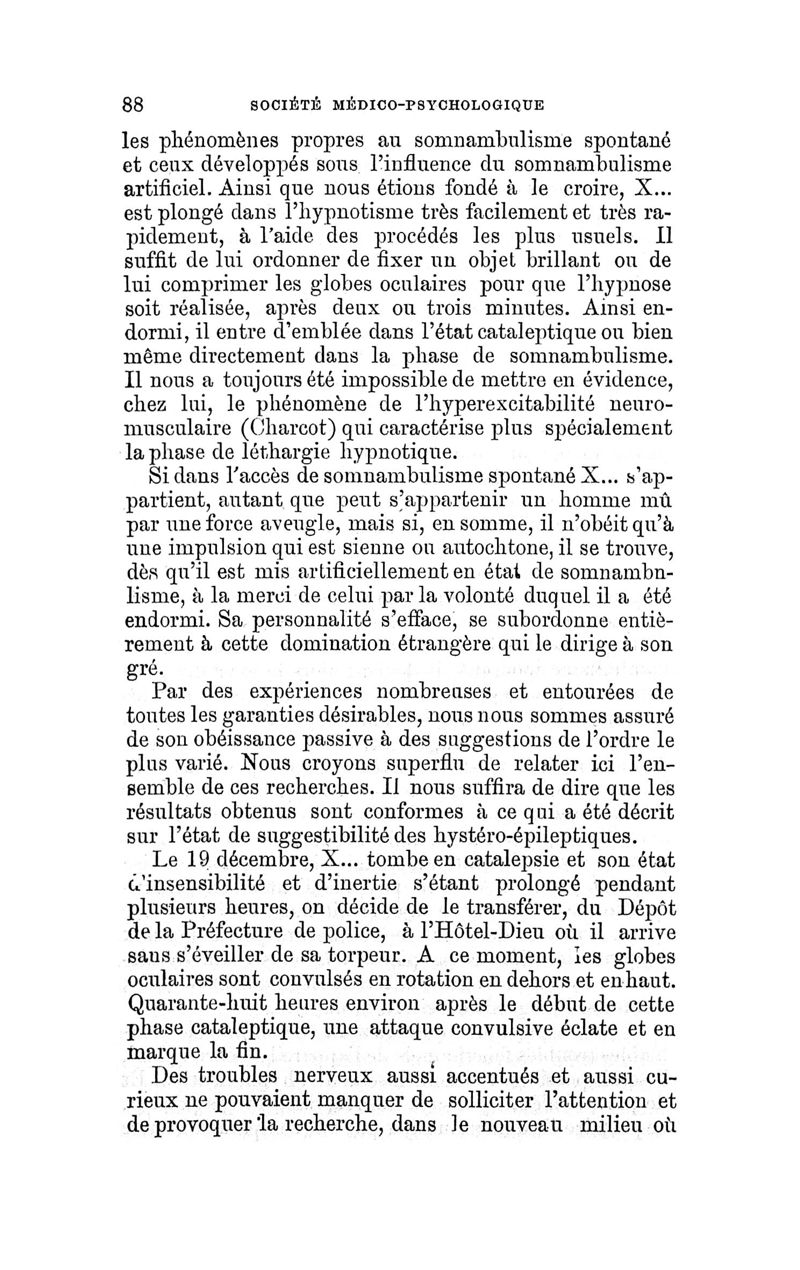 88 SOCIÉTÉ MÉDICO-PSYCHOLOGIQUE

les phénomènes propres au somnambulisme spontané et ceux développés sous l'influence du somnambulisme artificiel. Ainsi que nous étions fondé à le croire, X... est plongé dans l'hypnotisme très facilement et très rapidement, à l'aide des procédés les plus usuels. Il suffit de lui ordonner de fixer un objet brillant ou de lui comprimer les globes oculaires pour que l'hypnose soit réalisée, après deux ou trois minutes. Ainsi endormi, il entre d'emblée dans l'état cataleptique ou bien même directement dans la phase de somnambulisme. Il nous a toujours été impossible de mettre en évidence, chez lui, le phénomène de l'hyperexcitabilité neuromusculaire (Charcot) qui caractérise plus spécialement la phase de léthargie hypnotique.

Si dans l'accès de somnambulisme spontané X... s'appartient, autant que peut s'appartenir un homme mû par une force aveugle, mais si, en somme, il n'obéit qu'à une impulsion qui est sienne ou autochtone, il se trouve, dès qu'il est mis artificiellement en état de somnambulisme, à la merci de celui par la volonté duquel il a été endormi. Sa personnalité s'efface, se subordonne entièrement à cette domination étrangère qui le dirige à son gré.

Par des expériences nombreuses et entourées de toutes les garanties désirables, nous nous sommes assuré de son obéissance passive à des suggestions de l'ordre le plus varié. Nous croyons superflu de relater ici l'ensemble de ces recherches. Il nous suffira de dire que les résultats obtenus sont conformes à ce qui a été décrit sur l'état de suggestibilité des hystéro-épileptiques.

Le 19 décembre, X... tombe en catalepsie et son état d'insensibilité et d'inertie s'étant prolongé pendant plusieurs heures, on décide de le transférer, du Dépôt de la Préfecture de police, à l'Hôtel-Dieu où il arrive sans s'éveiller de sa torpeur. A ce moment, les globes oculaires sont convulsés en rotation en dehors et en haut. Quarante-huit heures environ après le début de cette phase cataleptique, une attaque convulsive éclate et en marque la fin.

Des troubles nerveux aussi accentués et aussi curieux ne pouvaient manquer de solliciter l'attention et de provoquer la recherche, dans le nouveau milieu où